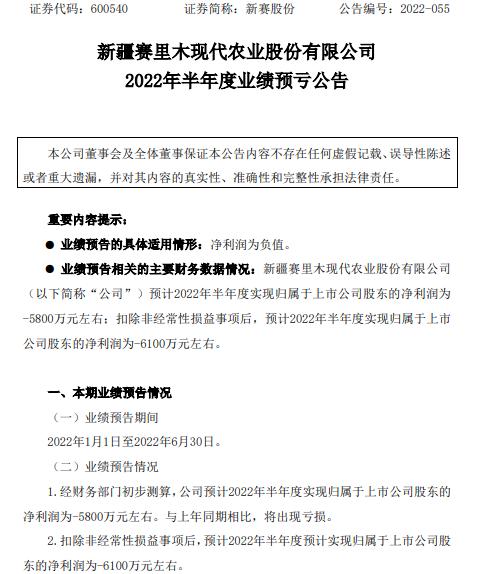 证券代码：600540　　证券简称：新赛股份　　公告编号：2022-055

新疆赛里木现代农业股份有限公司
2022年半年度业绩预亏公告

本公司董事会及全体董事保证本公告内容不存在任何虚假记载、误导性陈述或者重大遗漏，并对其内容的真实性、准确性和完整性承担法律责任。

重要内容提示：

● 业绩预告的具体适用情形：净利润为负值。

● 业绩预告相关的主要财务数据情况：新疆赛里木现代农业股份有限公司（以下简称“公司”）预计2022年半年度实现归属于上市公司股东的净利润为-5800万元左右；扣除非经常性损益事项后，预计2022年半年度实现归属于上市公司股东的净利润为-6100万元左右。

一、本期业绩预告情况

（一）业绩预告期间

2022年1月1日至2022年6月30日。

（二）业绩预告情况

1.经财务部门初步测算，公司预计2022年半年度实现归属于上市公司股东的净利润为-5800万元左右。与上年同期相比，将出现亏损。

2.扣除非经常性损益事项后，预计2022年半年度预计实现归属于上市公司股东的净利润为-6100万元左右。